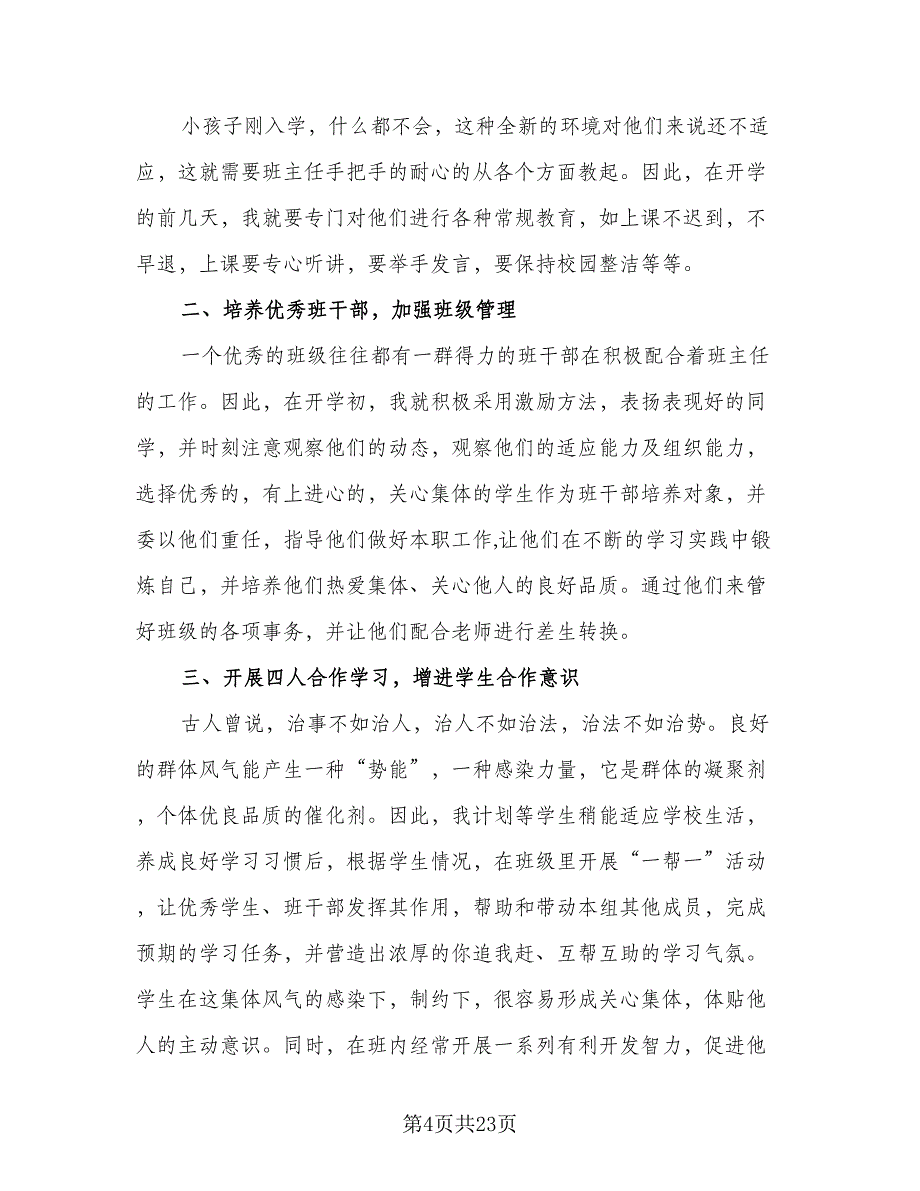 小孩子刚入学，什么都不会，这种全新的环境对他们来说还不适应，这就需要班主任手把手的耐心的从各个方面教起。因此，在开学的前几天，我就要专门对他们进行各种常规教育，如上课不迟到，不早退，上课要专心听讲，要举手发言，要保持校园整洁等等。

二、培养优秀班干部，加强班级管理

一个优秀的班级往往都有一群得力的班干部在积极配合着班主任的工作。因此，在开学初，我就积极采用激励方法，表扬表现好的同学，并时刻注意观察他们的动态，观察他们的适应能力及组织能力，选择优秀的，有上进心的，关心集体的学生作为班干部培养对象，并委以他们重任，指导他们做好本职工作,让他们在不断的学习实践中锻炼自己，并培养他们热爱集体、关心他人的良好品质。通过他们来管好班级的各项事务，并让他们配合老师进行差生转换。

三、开展四人合作学习，增进学生合作意识

古人曾说，治事不如治人，治人不如治法，治法不如治势。良好的群体风气能产生一种“势能”，一种感染力量，它是群体的凝聚剂，个体优良品质的催化剂。因此，我计划等学生稍能适应学校生活，养成良好学习习惯后，根据学生情况，在班级里开展“一帮一”活动，让优秀学生、班干部发挥其作用，帮助和带动本组其他成员，完成预期的学习任务，并营造出浓厚的你追我赶、互帮互助的学习气氛。学生在这集体风气的感染下，制约下，很容易形成关心集体，体贴他人的主动意识。同时，在班内经常开展一系列有利开发智力，促进他

第4页共23页